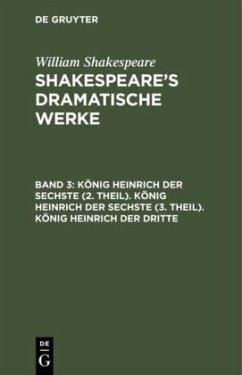 DE GRUYTER

William Shakespeare

SHAKESPEARE'S DRAMATISCHE WERKE

BAND 3: KÖNIG HEINRICH DER SECHSTE (2. THEIL). KÖNIG HEINRICH DER SECHSTE (3. THEIL). KÖNIG HEINRICH DER DRITTE

DE G